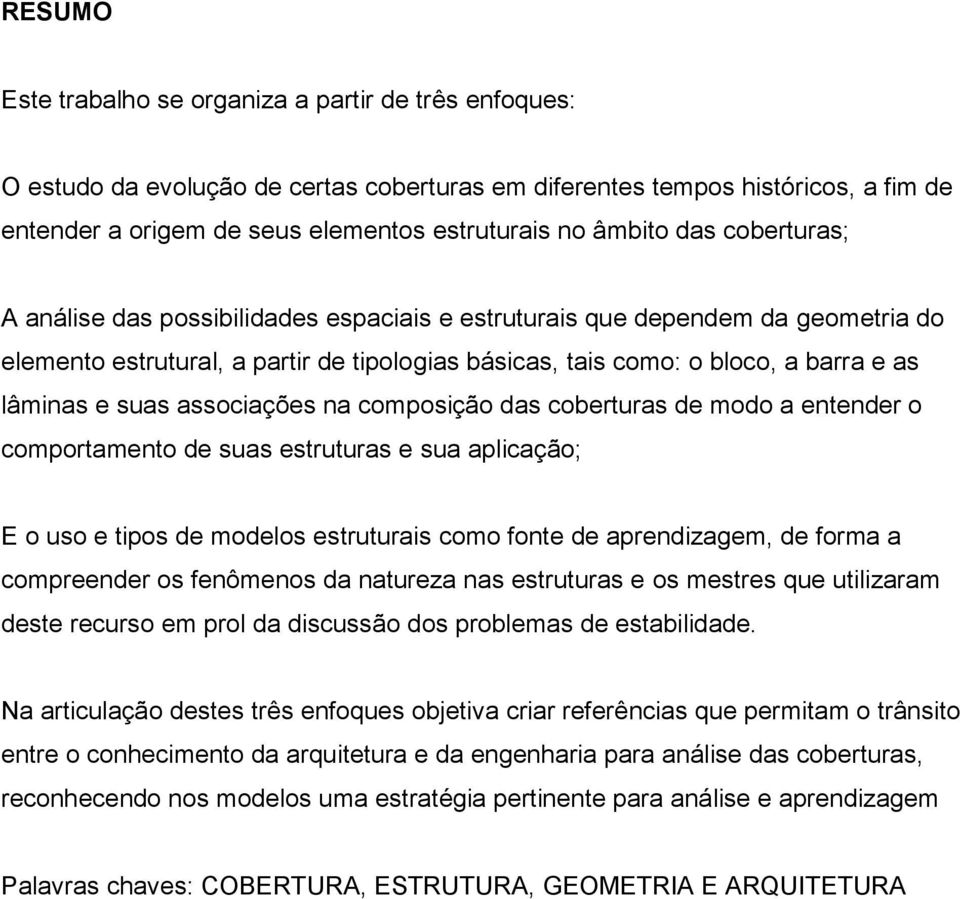 RESUMO

Este trabalho se organiza a partir de três enfoques:

O estudo da evolução de certas coberturas em diferentes tempos históricos, a fim de entender a origem de seus elementos estruturais no âmbito das coberturas;

A análise das possibilidades espaciais e estruturais que dependem da geometria do elemento estrutural, a partir de tipologias básicas, tais como: o bloco, a barra e as lâminas e suas associações na composição das coberturas de modo a entender o comportamento de suas estruturas e sua aplicação;

E o uso e tipos de modelos estruturais como fonte de aprendizagem, de forma a compreender os fenômenos da natureza nas estruturas e os mestres que utilizaram deste recurso em prol da discussão dos problemas de estabilidade.

Na articulação destes três enfoques objetiva criar referências que permitam o trânsito entre o conhecimento da arquitetura e da engenharia para análise das coberturas, reconhecendo nos modelos uma estratégia pertinente para análise e aprendizagem

Palavras chaves: COBERTURA, ESTRUTURA, GEOMETRIA E ARQUITETURA